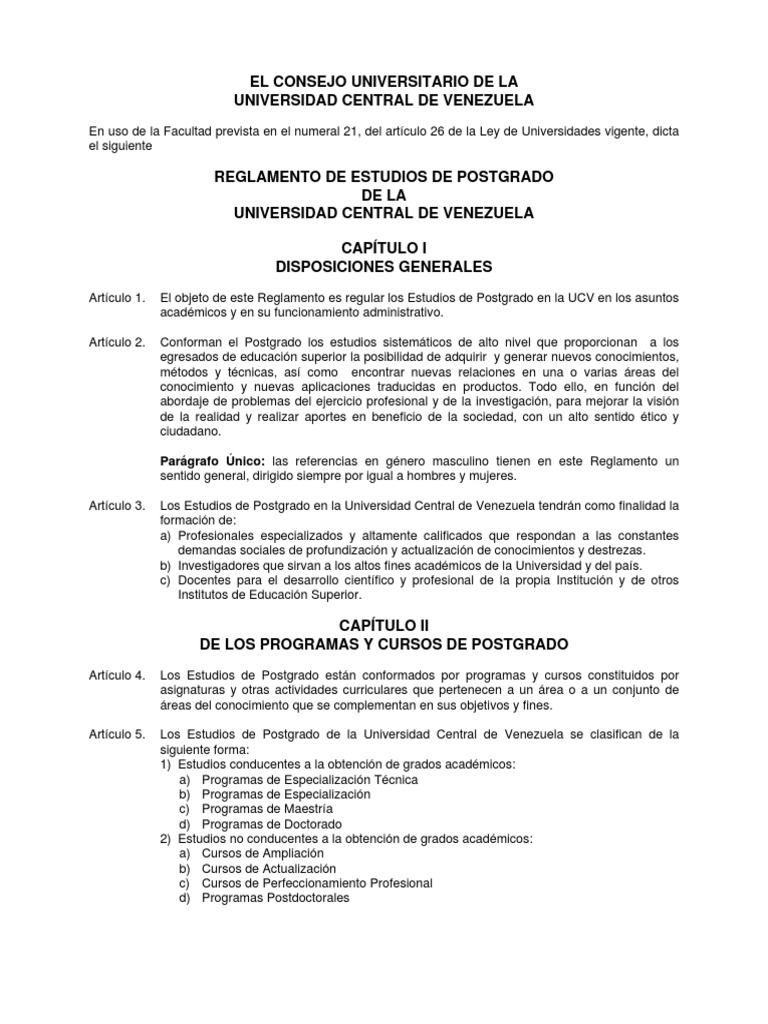 EL CONSEJO UNIVERSITARIO DE LA
UNIVERSIDAD CENTRAL DE VENEZUELA

En uso de la Facultad prevista en el numeral 21, del artículo 26 de la Ley de Universidades vigente, dicta el siguiente

REGLAMENTO DE ESTUDIOS DE POSTGRADO
DE LA
UNIVERSIDAD CENTRAL DE VENEZUELA

CAPÍTULO I
DISPOSICIONES GENERALES

Artículo 1. El objeto de este Reglamento es regular los Estudios de Postgrado en la UCV en los asuntos académicos y en su funcionamiento administrativo.

Artículo 2. Conforman el Postgrado los estudios sistemáticos de alto nivel que proporcionan a los egresados de educación superior la posibilidad de adquirir y generar nuevos conocimientos, métodos y técnicas, así como encontrar nuevas relaciones en una o varias áreas del conocimiento y nuevas aplicaciones traducidas en productos. Todo ello, en función del abordaje de problemas del ejercicio profesional y de la investigación, para mejorar la visión de la realidad y realizar aportes en beneficio de la sociedad, con un alto sentido ético y ciudadano.

Parágrafo Único: las referencias en género masculino tienen en este Reglamento un sentido general, dirigido siempre por igual a hombres y mujeres.

Artículo 3. Los Estudios de Postgrado en la Universidad Central de Venezuela tendrán como finalidad la formación de:
a) Profesionales especializados y altamente calificados que respondan a las constantes demandas sociales de profundización y actualización de conocimientos y destrezas.
b) Investigadores que sirvan a los altos fines académicos de la Universidad y del país.
c) Docentes para el desarrollo científico y profesional de la propia Institución y de otros Institutos de Educación Superior.

CAPÍTULO II
DE LOS PROGRAMAS Y CURSOS DE POSTGRADO

Artículo 4. Los Estudios de Postgrado están conformados por programas y cursos constituidos por asignaturas y otras actividades curriculares que pertenecen a un área o a un conjunto de áreas del conocimiento que se complementan en sus objetivos y fines.

Artículo 5. Los Estudios de Postgrado de la Universidad Central de Venezuela se clasifican de la siguiente forma:
1) Estudios conducentes a la obtención de grados académicos:
a) Programas de Especialización Técnica
b) Programas de Especialización
c) Programas de Maestría
d) Programas de Doctorado
2) Estudios no conducentes a la obtención de grados académicos:
a) Cursos de Ampliación
b) Cursos de Actualización
c) Cursos de Perfeccionamiento Profesional
d) Programas Postdoctorales